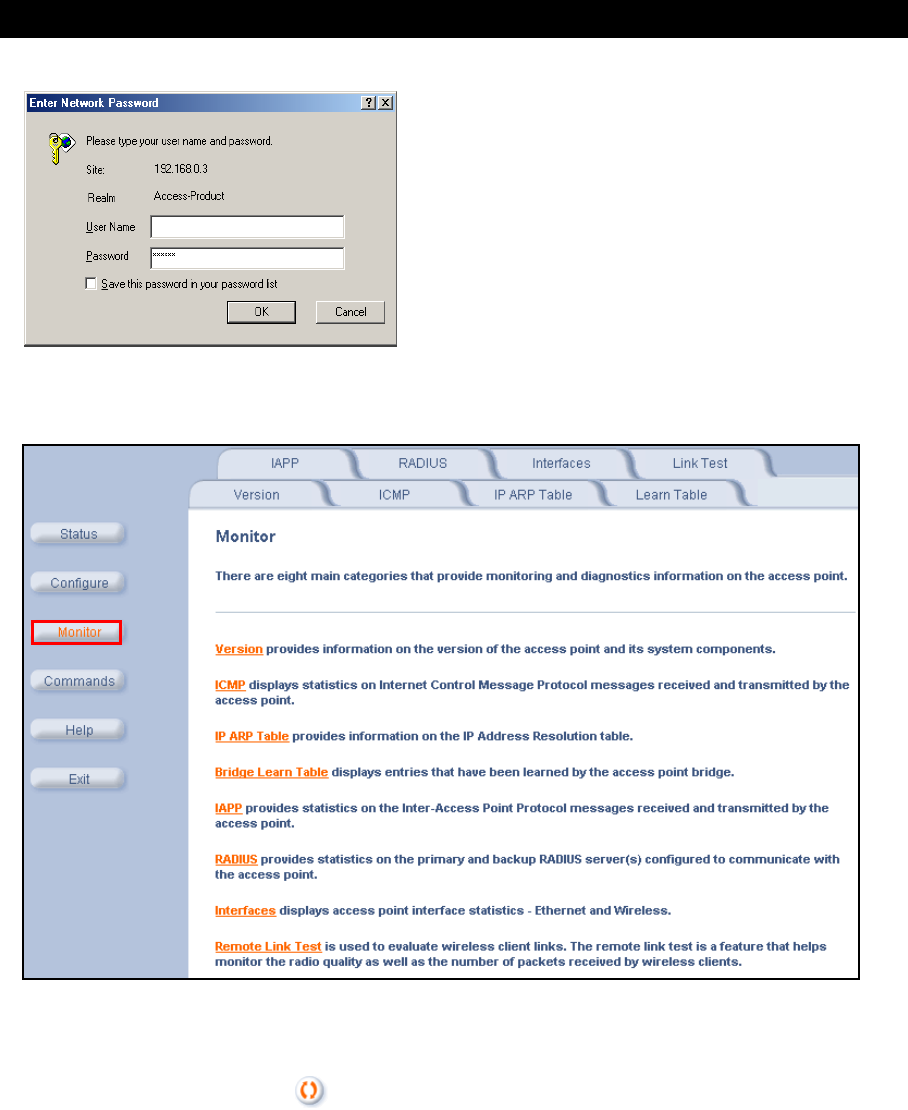 Enter Network Password

? X

Please type your user name and password.

Site: 192.168.0.3

Realm Access-Product

User Name

Password ******

Save this password in your password list

OK Cancel

IAPP RADIUS Interfaces Link Test

Version ICMP IP ARP Table Learn Table

Status

Configure

Monitor

Commands

Help

Exit

Monitor

There are eight main categories that provide monitoring and diagnostics information on the access point.

Version provides information on the version of the access point and its system components.

ICMP displays statistics on Internet Control Message Protocol messages received and transmitted by the access point.

IP ARP Table provides information on the IP Address Resolution table.

Bridge Learn Table displays entries that have been learned by the access point bridge.

IAPP provides statistics on the Inter-Access Point Protocol messages received and transmitted by the access point.

RADIUS provides statistics on the primary and backup RADIUS server(s) configured to communicate with the access point.

Interfaces displays access point interface statistics - Ethernet and Wireless.

Remote Link Test is used to evaluate wireless client links. The remote link test is a feature that helps monitor the radio quality as well as the number of packets received by wireless clients.